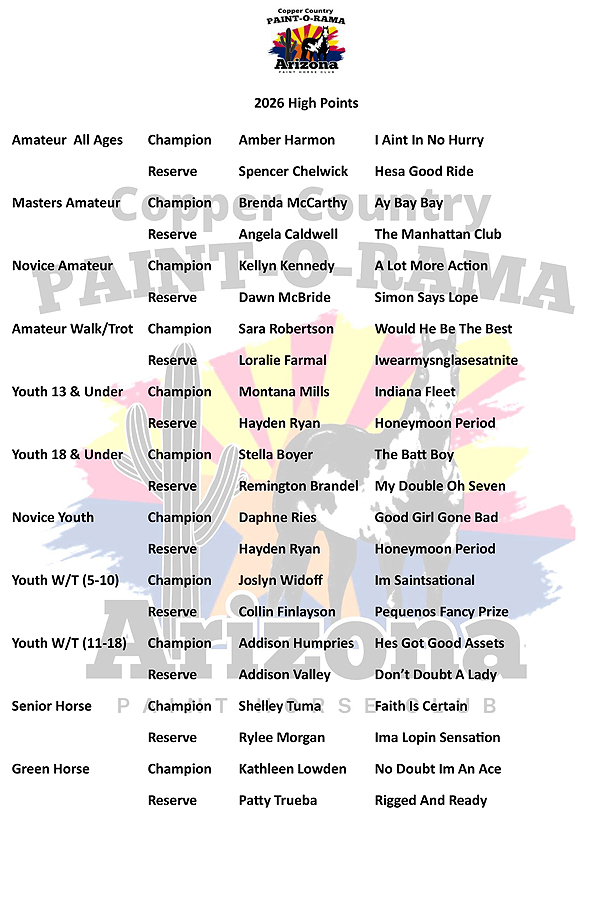 Copper Country
PAINT-O-RAMA
Arizona
PAINT HORSE CLUB

2026 High Points

| | | | |
|---|---|---|---|
| Amateur All Ages | Champion | Amber Harmon | I Aint In No Hurry |
| | Reserve | Spencer Chelwick | Hesa Good Ride |
| Masters Amateur | Champion | Brenda McCarthy | Ay Bay Bay |
| | Reserve | Angela Caldwell | The Manhattan Club |
| Novice Amateur | Champion | Kellyn Kennedy | A Lot More Action |
| | Reserve | Dawn McBride | Simon Says Lope |
| Amateur Walk/Trot | Champion | Sara Robertson | Would He Be The Best |
| | Reserve | Loralie Farmal | Iwearmysnglasesatnite |
| Youth 13 & Under | Champion | Montana Mills | Indiana Fleet |
| | Reserve | Hayden Ryan | Honeymoon Period |
| Youth 18 & Under | Champion | Stella Boyer | The Batt Boy |
| | Reserve | Remington Brandel | My Double Oh Seven |
| Novice Youth | Champion | Daphne Ries | Good Girl Gone Bad |
| | Reserve | Hayden Ryan | Honeymoon Period |
| Youth W/T (5-10) | Champion | Joslyn Widoff | Im Saintsational |
| | Reserve | Collin Finlayson | Pequenos Fancy Prize |
| Youth W/T (11-18) | Champion | Addison Humpries | Hes Got Good Assets |
| | Reserve | Addison Valley | Don't Doubt A Lady |
| Senior Horse | Champion | Shelley Tuma | Faith Is Certain |
| | Reserve | Rylee Morgan | Ima Lopin Sensation |
| Green Horse | Champion | Kathleen Lowden | No Doubt Im An Ace |
| | Reserve | Patty Trueba | Rigged And Ready |

Copper Country
PAINT-O-RAMA
Arizona
PAINT HORSE CLUB